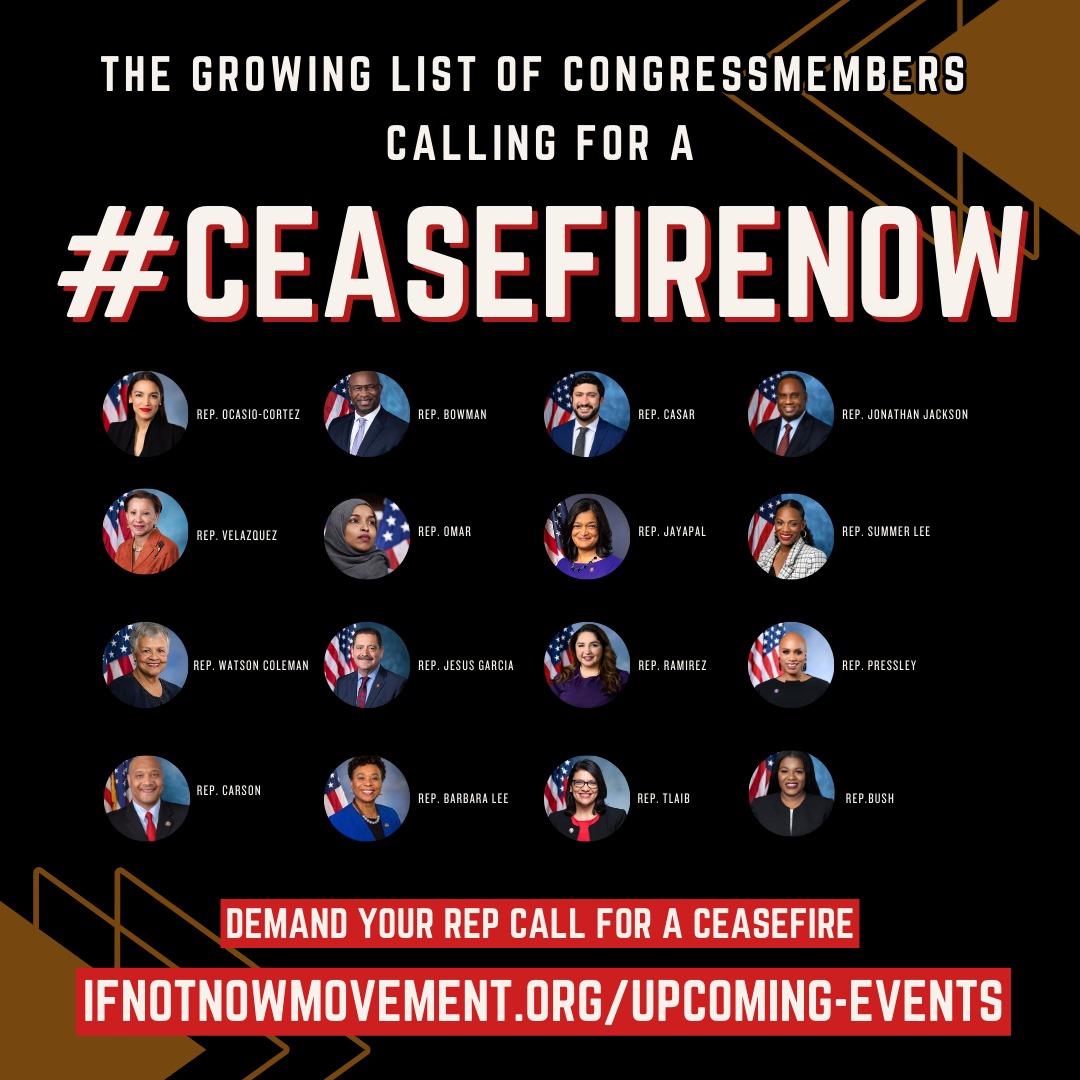 THE GROWING LIST OF CONGRESSMEMBERS CALLING FOR A

#CEASEFIRENOW

REP. OCASIO-CORTEZ
REP. BOWMAN
REP. CASAR
REP. JONATHAN JACKSON

REP. VELAZQUEZ
REP. OMAR
REP. JAYAPAL
REP. SUMMER LEE

REP. WATSON COLEMAN
REP. JESUS GARCIA
REP. RAMIREZ
REP. PRESSLEY

REP. CARSON
REP. BARBARA LEE
REP. TLAIB
REP.BUSH

DEMAND YOUR REP CALL FOR A CEASEFIRE

IFNOTNOWMOVEMENT.ORG/UPCOMING-EVENTS